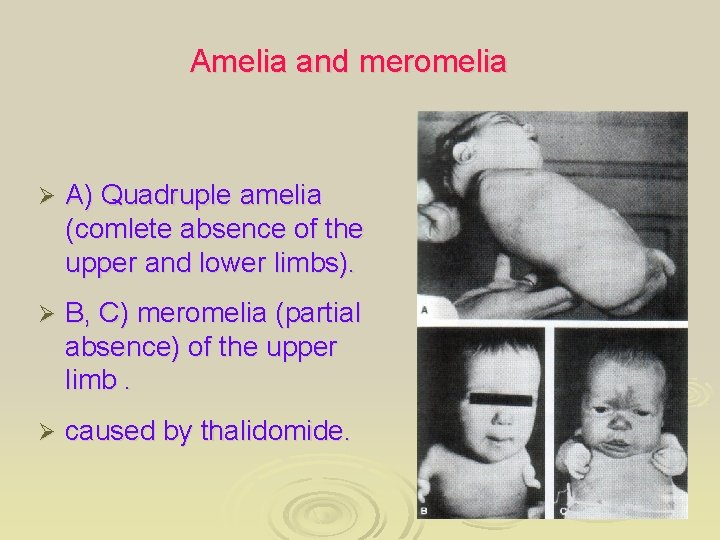 Amelia and meromelia

➢ A) Quadruple amelia (comlete absence of the upper and lower limbs).

➢ B, C) meromelia (partial absence) of the upper limb .

➢ caused by thalidomide.

A

B

C